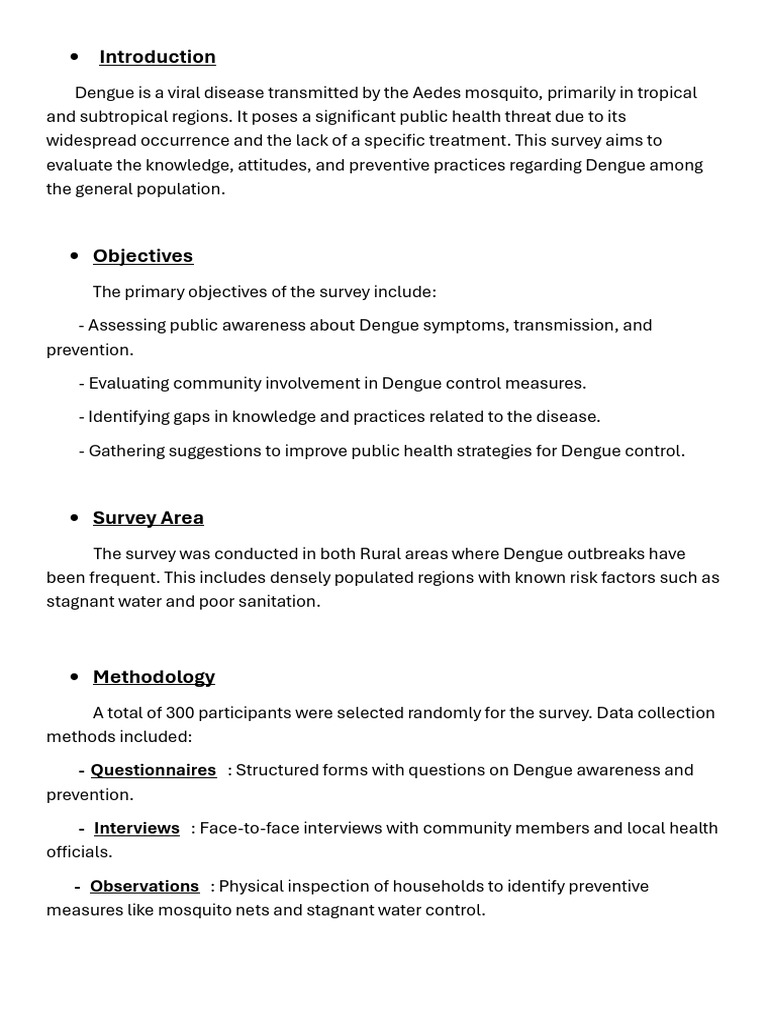 • Introduction

Dengue is a viral disease transmitted by the Aedes mosquito, primarily in tropical and subtropical regions. It poses a significant public health threat due to its widespread occurrence and the lack of a specific treatment. This survey aims to evaluate the knowledge, attitudes, and preventive practices regarding Dengue among the general population.

• Objectives

The primary objectives of the survey include:

- Assessing public awareness about Dengue symptoms, transmission, and prevention.

- Evaluating community involvement in Dengue control measures.

- Identifying gaps in knowledge and practices related to the disease.

- Gathering suggestions to improve public health strategies for Dengue control.

• Survey Area

The survey was conducted in both Rural areas where Dengue outbreaks have been frequent. This includes densely populated regions with known risk factors such as stagnant water and poor sanitation.

• Methodology

A total of 300 participants were selected randomly for the survey. Data collection methods included:

- Questionnaires : Structured forms with questions on Dengue awareness and prevention.

- Interviews : Face-to-face interviews with community members and local health officials.

- Observations : Physical inspection of households to identify preventive measures like mosquito nets and stagnant water control.